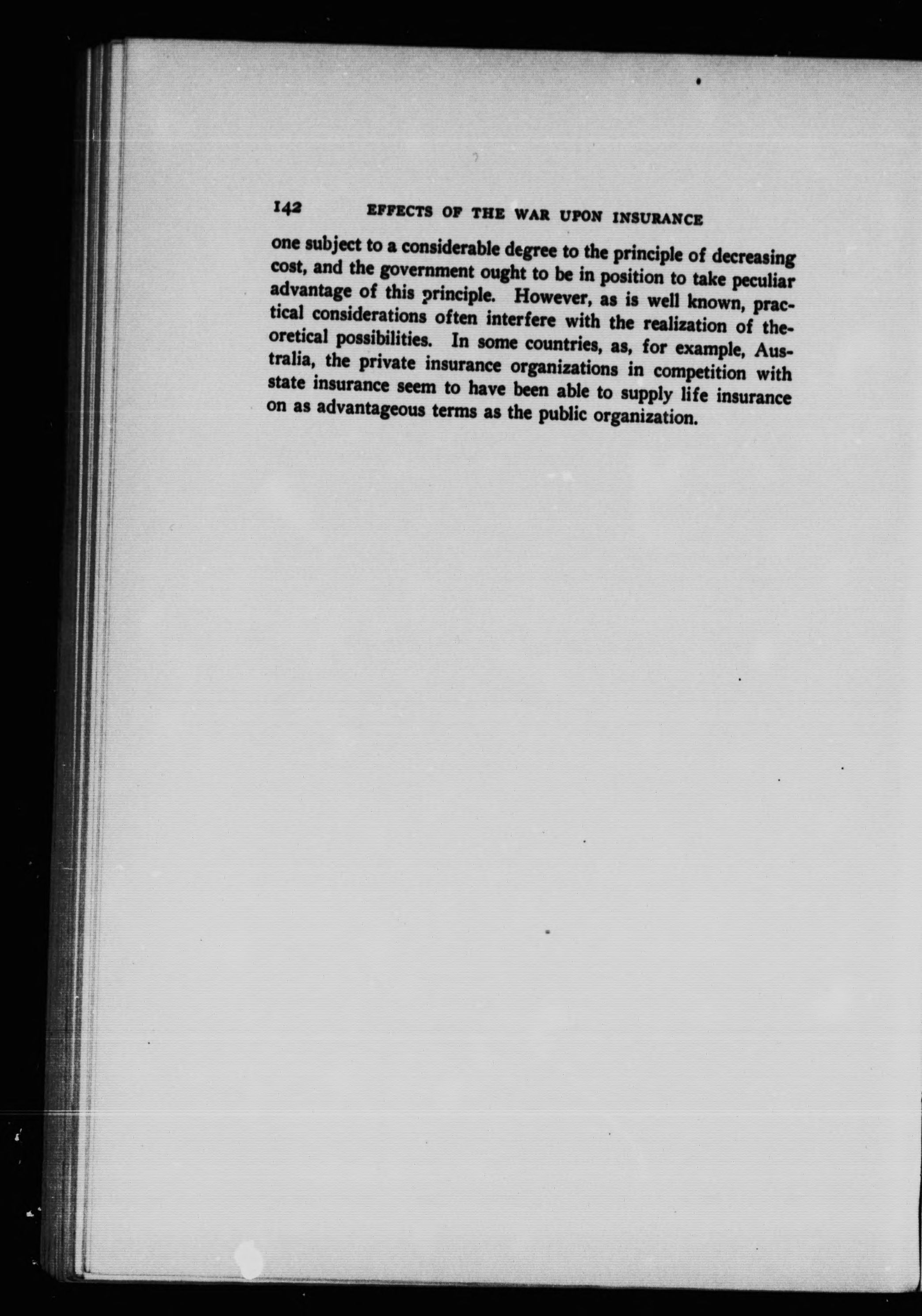 142 EFFECTS OF THE WAR UPON INSURANCE

one subject to a considerable degree to the principle of decreasing cost, and the government ought to be in position to take peculiar advantage of this principle. However, as is well known, practical considerations often interfere with the realization of theoretical possibilities. In some countries, as, for example, Australia, the private insurance organizations in competition with state insurance seem to have been able to supply life insurance on as advantageous terms as the public organization.